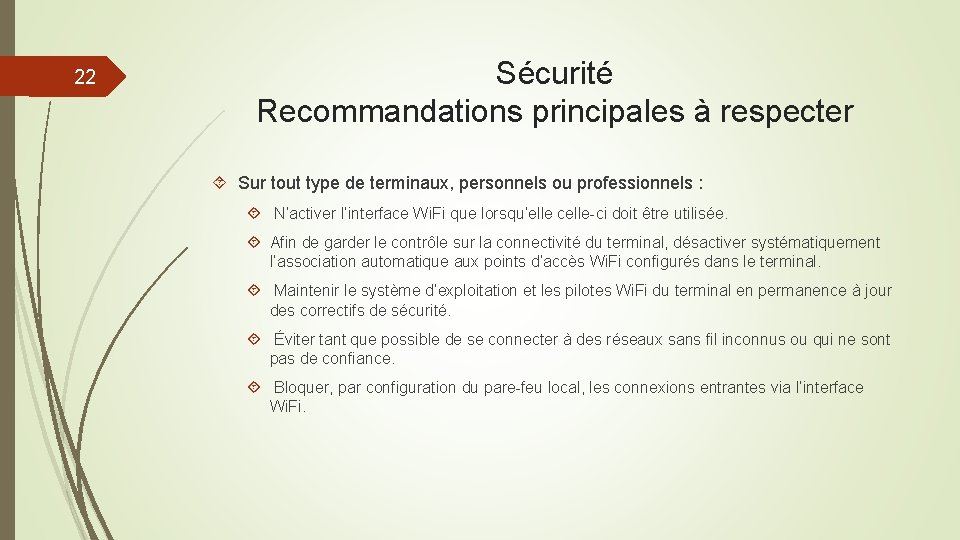 22

Sécurité
Recommandations principales à respecter

Sur tout type de terminaux, personnels ou professionnels :

N'activer l'interface WiFi que lorsqu'elle celle-ci doit être utilisée.

Afin de garder le contrôle sur la connectivité du terminal, désactiver systématiquement l'association automatique aux points d'accès WiFi configurés dans le terminal.

Maintenir le système d'exploitation et les pilotes WiFi du terminal en permanence à jour des correctifs de sécurité.

Éviter tant que possible de se connecter à des réseaux sans fil inconnus ou qui ne sont pas de confiance.

Bloquer, par configuration du pare-feu local, les connexions entrantes via l'interface WiFi.